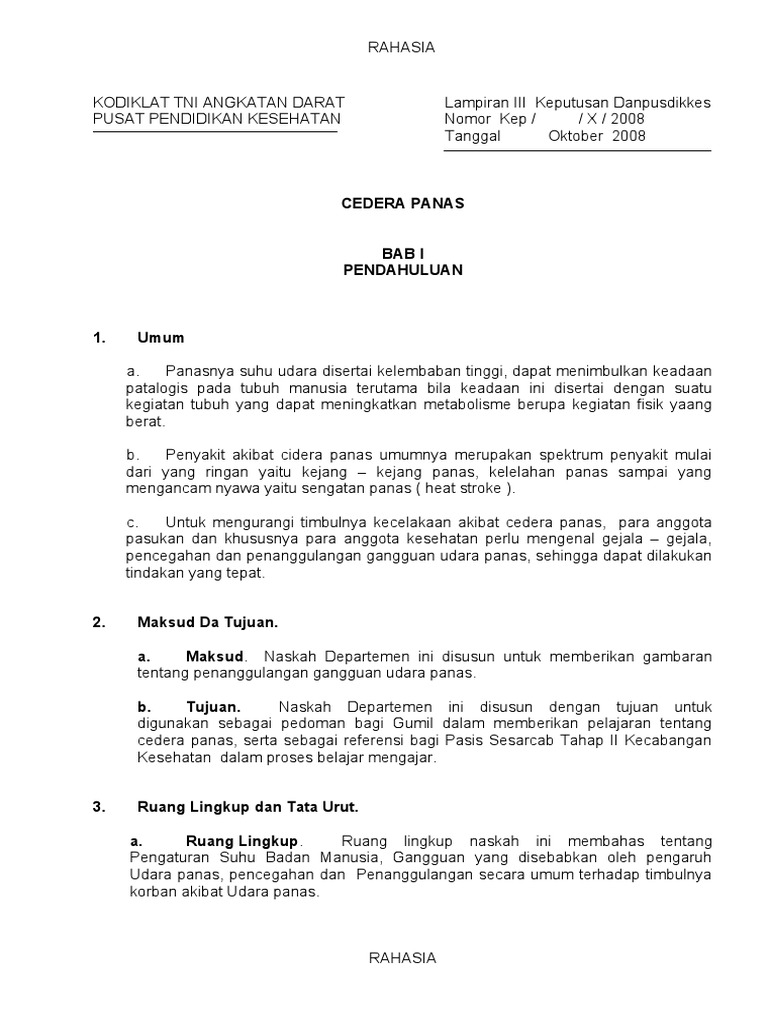 RAHASIA

KODIKLAT TNI ANGKATAN DARAT
PUSAT PENDIDIKAN KESEHATAN

Lampiran III Keputusan Danpusdikkes
Nomor Kep / / X / 2008
Tanggal Oktober 2008

CEDERA PANAS

BAB I
PENDAHULUAN

1. Umum

a. Panasnya suhu udara disertai kelembaban tinggi, dapat menimbulkan keadaan patalogis pada tubuh manusia terutama bila keadaan ini disertai dengan suatu kegiatan tubuh yang dapat meningkatkan metabolisme berupa kegiatan fisik yaang berat.

b. Penyakit akibat cidera panas umumnya merupakan spektrum penyakit mulai dari yang ringan yaitu kejang – kejang panas, kelelahan panas sampai yang mengancam nyawa yaitu sengatan panas ( heat stroke ).

c. Untuk mengurangi timbulnya kecelakaan akibat cedera panas, para anggota pasukan dan khususnya para anggota kesehatan perlu mengenal gejala – gejala, pencegahan dan penanggulangan gangguan udara panas, sehingga dapat dilakukan tindakan yang tepat.

2. Maksud Da Tujuan.

a. Maksud. Naskah Departemen ini disusun untuk memberikan gambaran tentang penanggulangan gangguan udara panas.

b. Tujuan. Naskah Departemen ini disusun dengan tujuan untuk digunakan sebagai pedoman bagi Gumil dalam memberikan pelajaran tentang cedera panas, serta sebagai referensi bagi Pasis Sesarcab Tahap II Kecabangan Kesehatan dalam proses belajar mengajar.

3. Ruang Lingkup dan Tata Urut.

a. Ruang Lingkup. Ruang lingkup naskah ini membahas tentang Pengaturan Suhu Badan Manusia, Gangguan yang disebabkan oleh pengaruh Udara panas, pencegahan dan Penanggulangan secara umum terhadap timbulnya korban akibat Udara panas.

RAHASIA